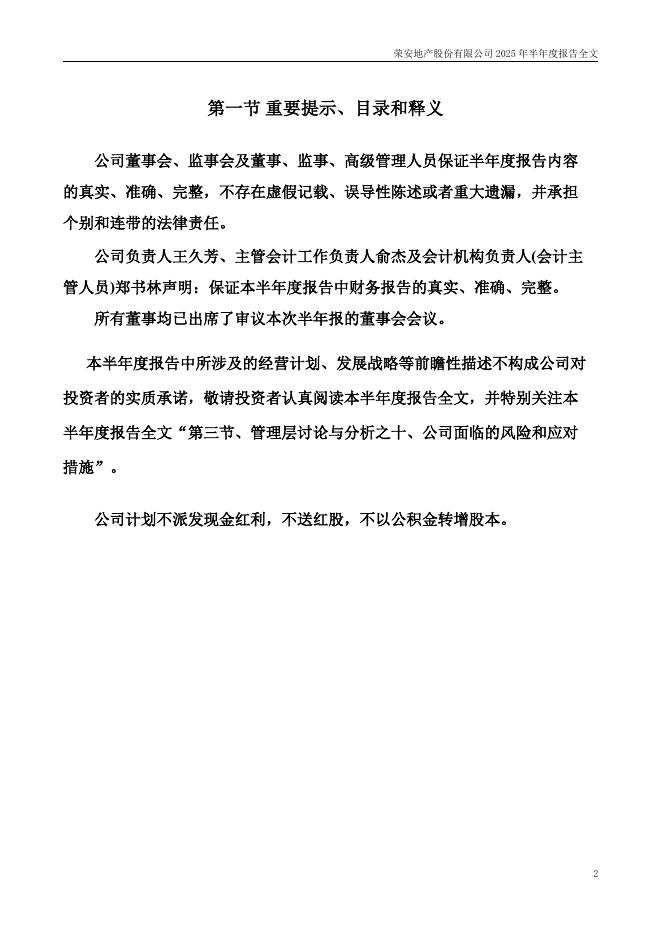 荣安地产股份有限公司 2025 年半年度报告全文

第一节 重要提示、目录和释义

公司董事会、监事会及董事、监事、高级管理人员保证半年度报告内容的真实、准确、完整，不存在虚假记载、误导性陈述或者重大遗漏，并承担个别和连带的法律责任。

公司负责人王久芳、主管会计工作负责人俞杰及会计机构负责人(会计主管人员)郑书林声明：保证本半年度报告中财务报告的真实、准确、完整。

所有董事均已出席了审议本次半年报的董事会会议。

本半年度报告中所涉及的经营计划、发展战略等前瞻性描述不构成公司对投资者的实质承诺，敬请投资者认真阅读本半年度报告全文，并特别关注本半年度报告全文“第三节、管理层讨论与分析之十、公司面临的风险和应对措施”。

公司计划不派发现金红利，不送红股，不以公积金转增股本。

2